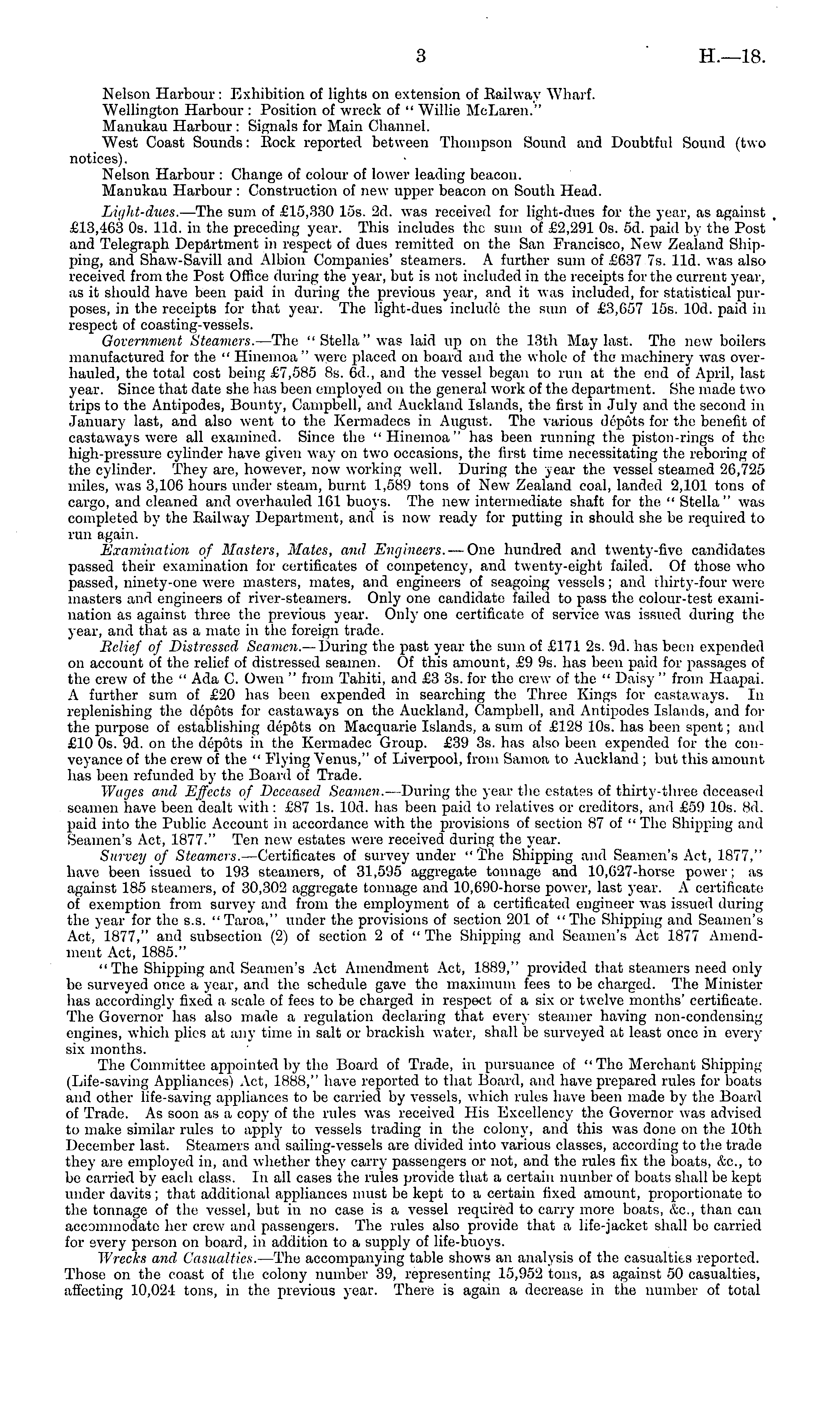 3 H.—18.

Nelson Harbour: Exhibition of lights on extension of Railway Wharf.
Wellington Harbour: Position of wreck of "Willie McLaren."
Manukau Harbour: Signals for Main Channel.
West Coast Sounds: Rock reported between Thompson Sound and Doubtful Sound (two notices).
Nelson Harbour: Change of colour of lower leading beacon.
Manukau Harbour: Construction of new upper beacon on South Head.

Light-dues.—The sum of £15,330 15s. 2d. was received for light-dues for the year, as against £13,463 0s. 11d. in the preceding year. This includes the sum of £2,291 0s. 5d. paid by the Post and Telegraph Department in respect of dues remitted on the San Francisco, New Zealand Shipping, and Shaw-Savill and Albion Companies' steamers. A further sum of £637 7s. 11d. was also received from the Post Office during the year, but is not included in the receipts for the current year, as it should have been paid in during the previous year, and it was included, for statistical purposes, in the receipts for that year. The light-dues include the sum of £3,657 15s. 10d. paid in respect of coasting-vessels.

Government Steamers.—The "Stella" was laid up on the 13th May last. The new boilers manufactured for the "Hinemoa" were placed on board and the whole of the machinery was overhauled, the total cost being £7,585 8s. 6d., and the vessel began to run at the end of April, last year. Since that date she has been employed on the general work of the department. She made two trips to the Antipodes, Bounty, Campbell, and Auckland Islands, the first in July and the second in January last, and also went to the Kermadecs in August. The various dépôts for the benefit of castaways were all examined. Since the "Hinemoa" has been running the piston-rings of the high-pressure cylinder have given way on two occasions, the first time necessitating the reboring of the cylinder. They are, however, now working well. During the year the vessel steamed 26,725 miles, was 3,106 hours under steam, burnt 1,589 tons of New Zealand coal, landed 2,101 tons of cargo, and cleaned and overhauled 161 buoys. The new intermediate shaft for the "Stella" was completed by the Railway Department, and is now ready for putting in should she be required to run again.

Examination of Masters, Mates, and Engineers.—One hundred and twenty-five candidates passed their examination for certificates of competency, and twenty-eight failed. Of those who passed, ninety-one were masters, mates, and engineers of seagoing vessels; and thirty-four were masters and engineers of river-steamers. Only one candidate failed to pass the colour-test examination as against three the previous year. Only one certificate of service was issued during the year, and that as a mate in the foreign trade.

Relief of Distressed Seamen.—During the past year the sum of £171 2s. 9d. has been expended on account of the relief of distressed seamen. Of this amount, £9 9s. has been paid for passages of the crew of the "Ada C. Owen" from Tahiti, and £3 3s. for the crew of the "Daisy" from Haapai. A further sum of £20 has been expended in searching the Three Kings for castaways. In replenishing the dépôts for castaways on the Auckland, Campbell, and Antipodes Islands, and for the purpose of establishing dépôts on Macquarie Islands, a sum of £128 10s. has been spent; and £10 0s. 9d. on the dépôts in the Kermadec Group. £39 3s. has also been expended for the conveyance of the crew of the "Flying Venus," of Liverpool, from Samoa to Auckland; but this amount has been refunded by the Board of Trade.

Wages and Effects of Deceased Seamen.—During the year the estates of thirty-three deceased seamen have been dealt with: £87 1s. 10d. has been paid to relatives or creditors, and £59 10s. 8d. paid into the Public Account in accordance with the provisions of section 87 of "The Shipping and Seamen's Act, 1877." Ten new estates were received during the year.

Survey of Steamers.—Certificates of survey under "The Shipping and Seamen's Act, 1877," have been issued to 193 steamers, of 31,595 aggregate tonnage and 10,627-horse power; as against 185 steamers, of 30,302 aggregate tonnage and 10,690-horse power, last year. A certificate of exemption from survey and from the employment of a certificated engineer was issued during the year for the s.s. "Taroa," under the provisions of section 201 of "The Shipping and Seamen's Act, 1877," and subsection (2) of section 2 of "The Shipping and Seamen's Act 1877 Amendment Act, 1885."

"The Shipping and Seamen's Act Amendment Act, 1889," provided that steamers need only be surveyed once a year, and the schedule gave the maximum fees to be charged. The Minister has accordingly fixed a scale of fees to be charged in respect of a six or twelve months' certificate. The Governor has also made a regulation declaring that every steamer having non-condensing engines, which plies at any time in salt or brackish water, shall be surveyed at least once in every six months.

The Committee appointed by the Board of Trade, in pursuance of "The Merchant Shipping (Life-saving Appliances) Act, 1888," have reported to that Board, and have prepared rules for boats and other life-saving appliances to be carried by vessels, which rules have been made by the Board of Trade. As soon as a copy of the rules was received His Excellency the Governor was advised to make similar rules to apply to vessels trading in the colony, and this was done on the 10th December last. Steamers and sailing-vessels are divided into various classes, according to the trade they are employed in, and whether they carry passengers or not, and the rules fix the boats, &c., to be carried by each class. In all cases the rules provide that a certain number of boats shall be kept under davits; that additional appliances must be kept to a certain fixed amount, proportionate to the tonnage of the vessel, but in no case is a vessel required to carry more boats, &c., than can accommodate her crew and passengers. The rules also provide that a life-jacket shall be carried for every person on board, in addition to a supply of life-buoys.

Wrecks and Casualties.—The accompanying table shows an analysis of the casualties reported. Those on the coast of the colony number 39, representing 15,952 tons, as against 50 casualties, affecting 10,024 tons, in the previous year. There is again a decrease in the number of total